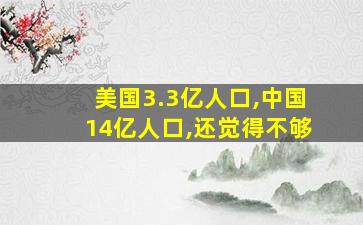 美国3.3亿人口,中国14亿人口,还觉得不够